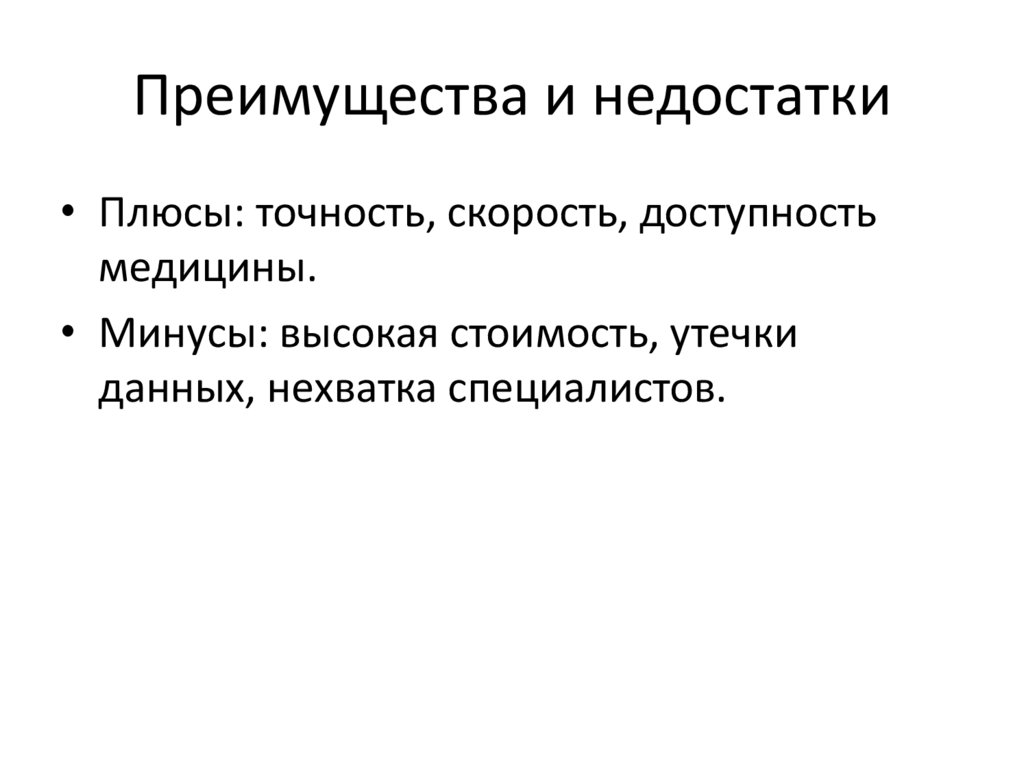 Преимущества и недостатки

• Плюсы: точность, скорость, доступность медицины.
• Минусы: высокая стоимость, утечки данных, нехватка специалистов.